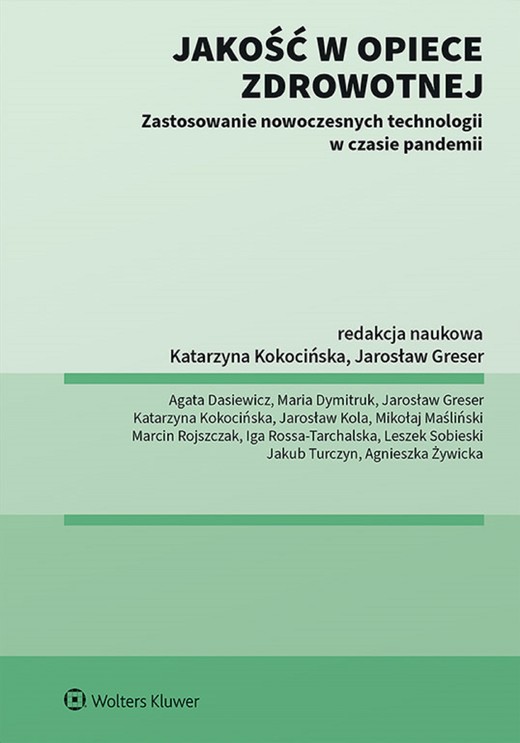 JAKOŚĆ W OPIECE ZDROWOTNEJ

Zastosowanie nowoczesnych technologii w czasie pandemii

redakcja naukowa
Katarzyna Kokocińska, Jarosław Greser

Agata Dasiewicz, Maria Dymitruk, Jarosław Greser
Katarzyna Kokocińska, Jarosław Kola, Mikołaj Maśliński
Marcin Rojszczak, Iga Rossa-Tarchalska, Leszek Sobieski
Jakub Turczyn, Agnieszka Żywicka

Wolters Kluwer